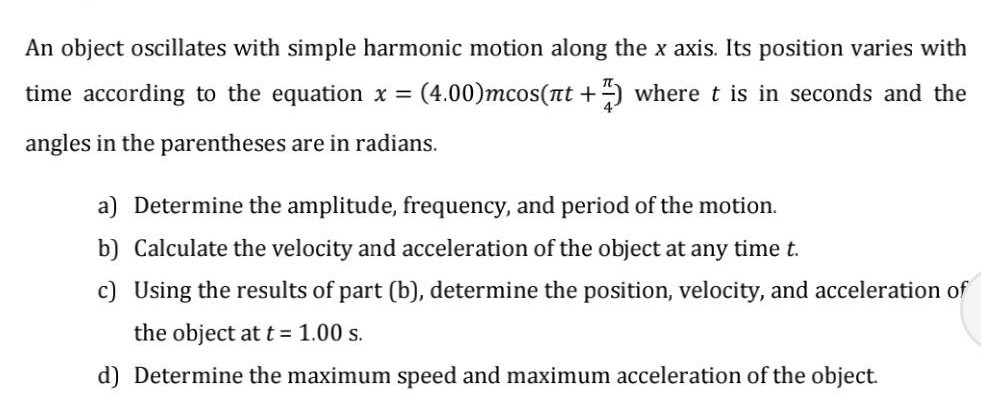 An object oscillates with simple harmonic motion along the $x$ axis. Its position varies with time according to the equation $x = (4.00)m\cos(\pi t + \frac{\pi}{4})$ where $t$ is in seconds and the angles in the parentheses are in radians.

a) Determine the amplitude, frequency, and period of the motion.

b) Calculate the velocity and acceleration of the object at any time $t$.

c) Using the results of part (b), determine the position, velocity, and acceleration of the object at $t = 1.00$ s.

d) Determine the maximum speed and maximum acceleration of the object.